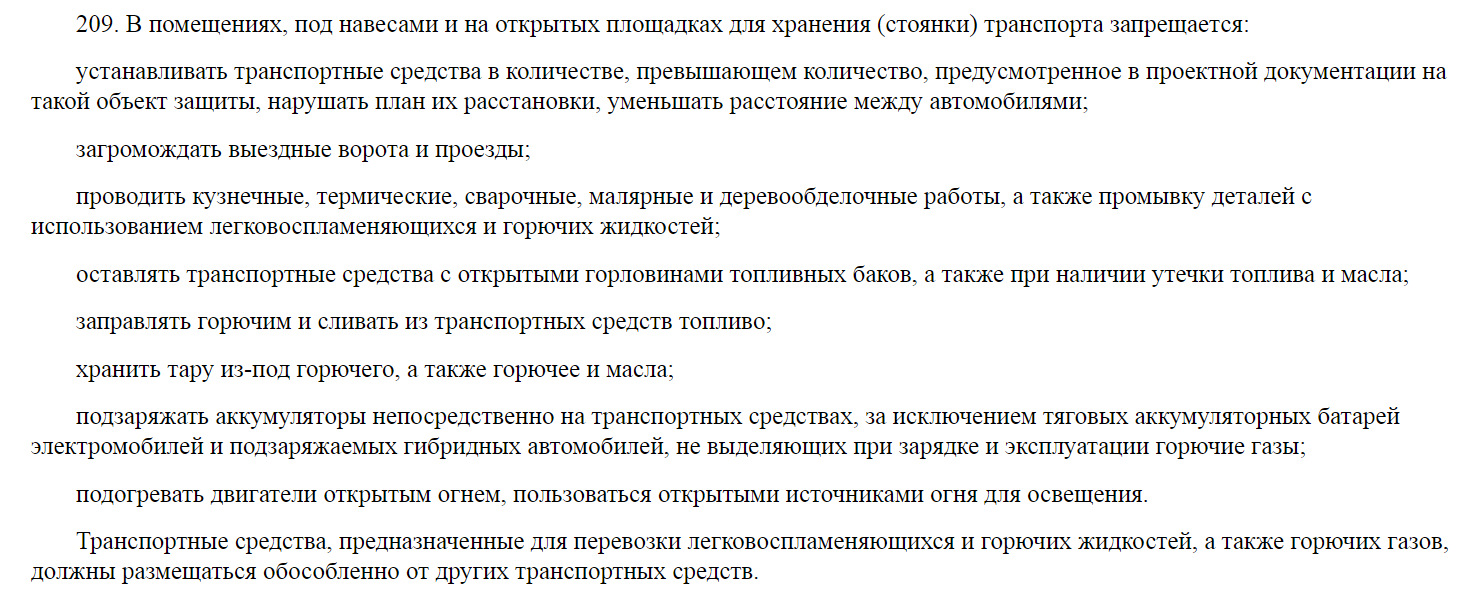 209. В помещениях, под навесами и на открытых площадках для хранения (стоянки) транспорта запрещается:

устанавливать транспортные средства в количестве, превышающем количество, предусмотренное в проектной документации на такой объект защиты, нарушать план их расстановки, уменьшать расстояние между автомобилями;

загромождать выездные ворота и проезды;

проводить кузнечные, термические, сварочные, малярные и деревообделочные работы, а также промывку деталей с использованием легковоспламеняющихся и горючих жидкостей;

оставлять транспортные средства с открытыми горловинами топливных баков, а также при наличии утечки топлива и масла;

заправлять горючим и сливать из транспортных средств топливо;

хранить тару из-под горючего, а также горючее и масла;

подзаряжать аккумуляторы непосредственно на транспортных средствах, за исключением тяговых аккумуляторных батарей электромобилей и подзаряжаемых гибридных автомобилей, не выделяющих при зарядке и эксплуатации горючие газы;

подогревать двигатели открытым огнем, пользоваться открытыми источниками огня для освещения.

Транспортные средства, предназначенные для перевозки легковоспламеняющихся и горючих жидкостей, а также горючих газов, должны размещаться обособленно от других транспортных средств.